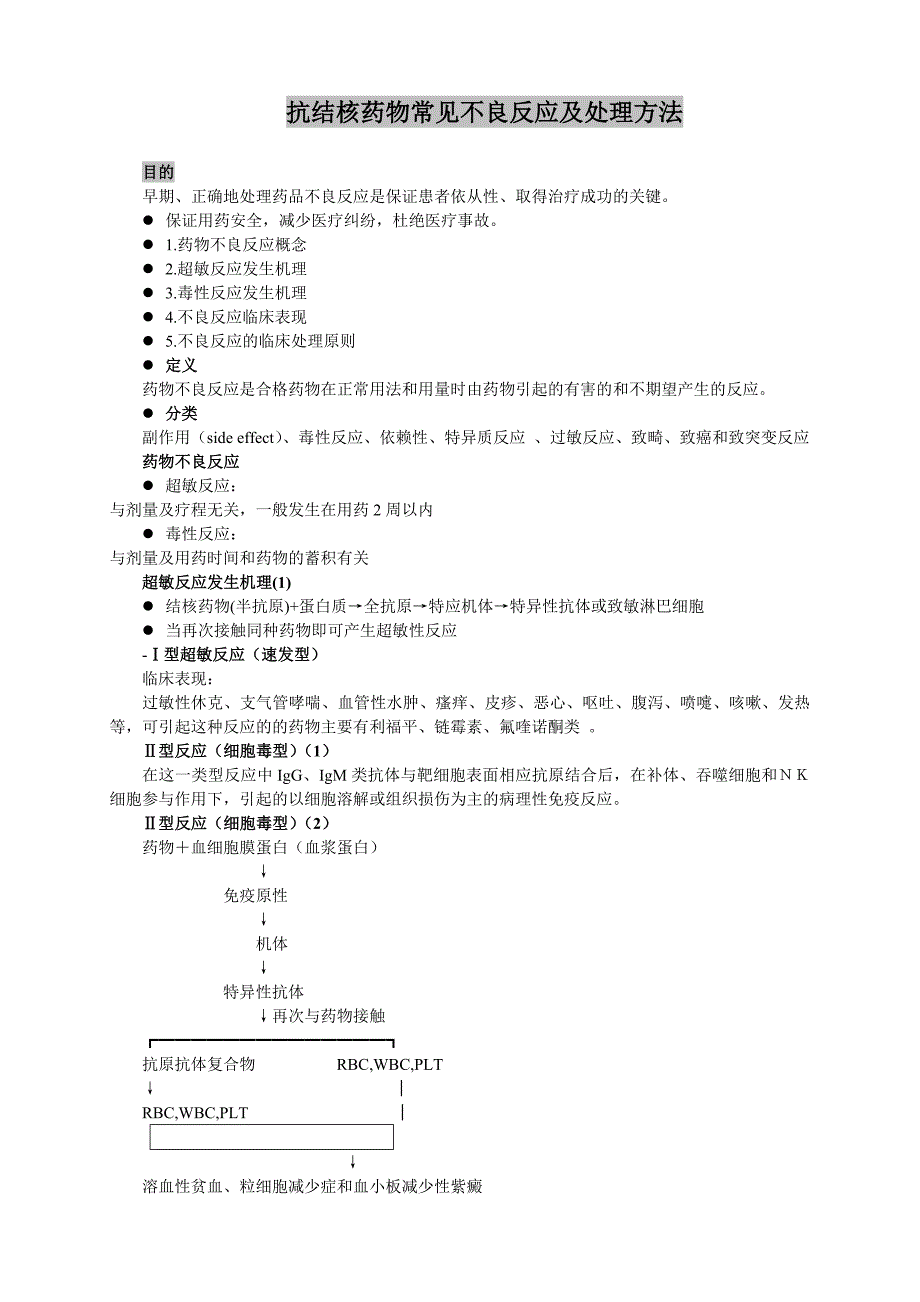 抗结核药物常见不良反应及处理方法

目的
早期、正确地处理药品不良反应是保证患者依从性、取得治疗成功的关键。
● 保证用药安全，减少医疗纠纷，杜绝医疗事故。
● 1.药物不良反应概念
● 2.超敏反应发生机理
● 3.毒性反应发生机理
● 4.不良反应临床表现
● 5.不良反应的临床处理原则
● 定义
药物不良反应是合格药物在正常用法和用量时由药物引起的有害的和不期望产生的反应。
● 分类
副作用（side effect）、毒性反应、依赖性、特异质反应 、过敏反应、致畸、致癌和致突变反应
药物不良反应
● 超敏反应：
与剂量及疗程无关，一般发生在用药 2 周以内
● 毒性反应：
与剂量及用药时间和药物的蓄积有关
超敏反应发生机理(1)
● 结核药物(半抗原)+蛋白质→全抗原→特应机体→特异性抗体或致敏淋巴细胞
● 当再次接触同种药物即可产生超敏性反应
-Ⅰ型超敏反应（速发型）
临床表现：
过敏性休克、支气管哮喘、血管性水肿、瘙痒、皮疹、恶心、呕吐、腹泻、喷嚏、咳嗽、发热等，可引起这种反应的的药物主要有利福平、链霉素、氟喹诺酮类 。
Ⅱ型反应（细胞毒型）（1）
在这一类型反应中 IgG、IgM 类抗体与靶细胞表面相应抗原结合后，在补体、吞噬细胞和ＮＫ细胞参与作用下，引起的以细胞溶解或组织损伤为主的病理性免疫反应。
Ⅱ型反应（细胞毒型）（2）
药物＋血细胞膜蛋白（血浆蛋白）
↓
免疫原性
↓
机体
↓
特异性抗体
↓再次与药物接触
抗原抗体复合物 RBC,WBC,PLT
↓
RBC,WBC,PLT
↓
溶血性贫血、粒细胞减少症和血小板减少性紫癜